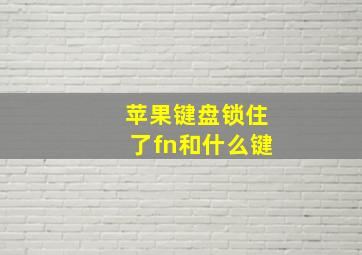 苹果键盘锁住了fn和什么键